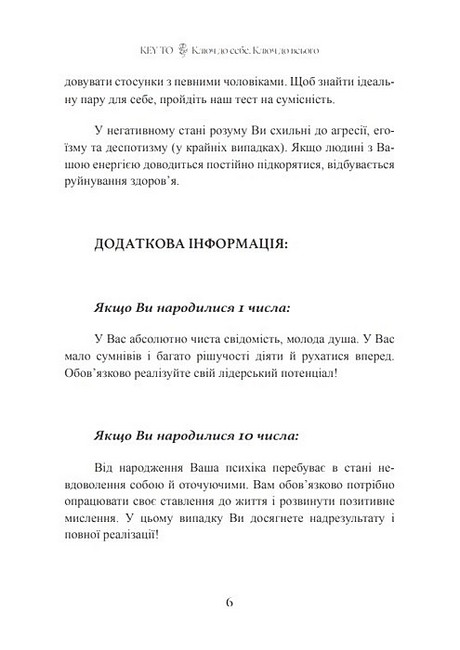 KEY TO Ключ до себе. Ключ до всього

довувати стосунки з певними чоловіками. Щоб знайти ідеальну пару для себе, пройдіть наш тест на сумісність.

У негативному стані розуму Ви схильні до агресії, егоїзму та деспотизму (у крайніх випадках). Якщо людині з Вашою енергією доводиться постійно підкорятися, відбувається руйнування здоров'я.

ДОДАТКОВА ІНФОРМАЦІЯ:

Якщо Ви народилися 1 числа:

У Вас абсолютно чиста свідомість, молода душа. У Вас мало сумнівів і багато рішучості діяти й рухатися вперед. Обов'язково реалізуйте свій лідерський потенціал!

Якщо Ви народилися 10 числа:

Від народження Ваша психіка перебуває в стані невдоволення собою й оточуючими. Вам обов'язково потрібно опрацювати своє ставлення до життя і розвинути позитивне мислення. У цьому випадку Ви досягнете надрезультату і повної реалізації!

6